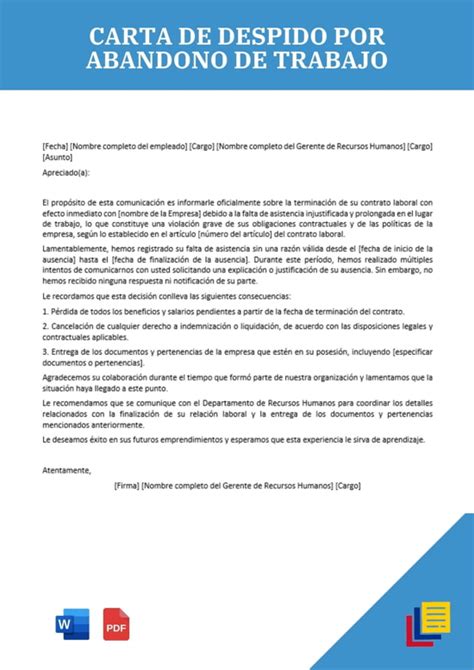 CARTA DE DESPIDO POR ABANDONO DE TRABAJO

[Fecha] [Nombre completo del empleado] [Cargo] [Nombre completo del Gerente de Recursos Humanos] [Cargo] [Asunto]

Apreciado(a):

El propósito de esta comunicación es informarle oficialmente sobre la terminación de su contrato laboral con efecto inmediato con [nombre de la Empresa] debido a la falta de asistencia injustificada y prolongada en el lugar de trabajo, lo que constituye una violación grave de sus obligaciones contractuales y de las políticas de la empresa, según lo establecido en el artículo [número del artículo] del contrato laboral.

Lamentablemente, hemos registrado su falta de asistencia sin una razón válida desde el [fecha de inicio de la ausencia] hasta el [fecha de finalización de la ausencia]. Durante este período, hemos realizado múltiples intentos de comunicarnos con usted solicitando una explicación o justificación de su ausencia. Sin embargo, no hemos recibido ninguna respuesta ni notificación de su parte.

Le recordamos que esta decisión conlleva las siguientes consecuencias:

1. Pérdida de todos los beneficios y salarios pendientes a partir de la fecha de terminación del contrato.

2. Cancelación de cualquier derecho a indemnización o liquidación, de acuerdo con las disposiciones legales y contractuales aplicables.

3. Entrega de los documentos y pertenencias de la empresa que estén en su posesión, incluyendo [especificar documentos o pertenencias].

Agradecemos su colaboración durante el tiempo que formó parte de nuestra organización y lamentamos que la situación haya llegado a este punto.

Le recomendamos que se comunique con el Departamento de Recursos Humanos para coordinar los detalles relacionados con la finalización de su relación laboral y la entrega de los documentos y pertenencias mencionados anteriormente.

Le deseamos éxito en sus futuros emprendimientos y esperamos que esta experiencia le sirva de aprendizaje.

Atentamente,

[Firma] [Nombre completo del Gerente de Recursos Humanos] [Cargo]

W

PDF